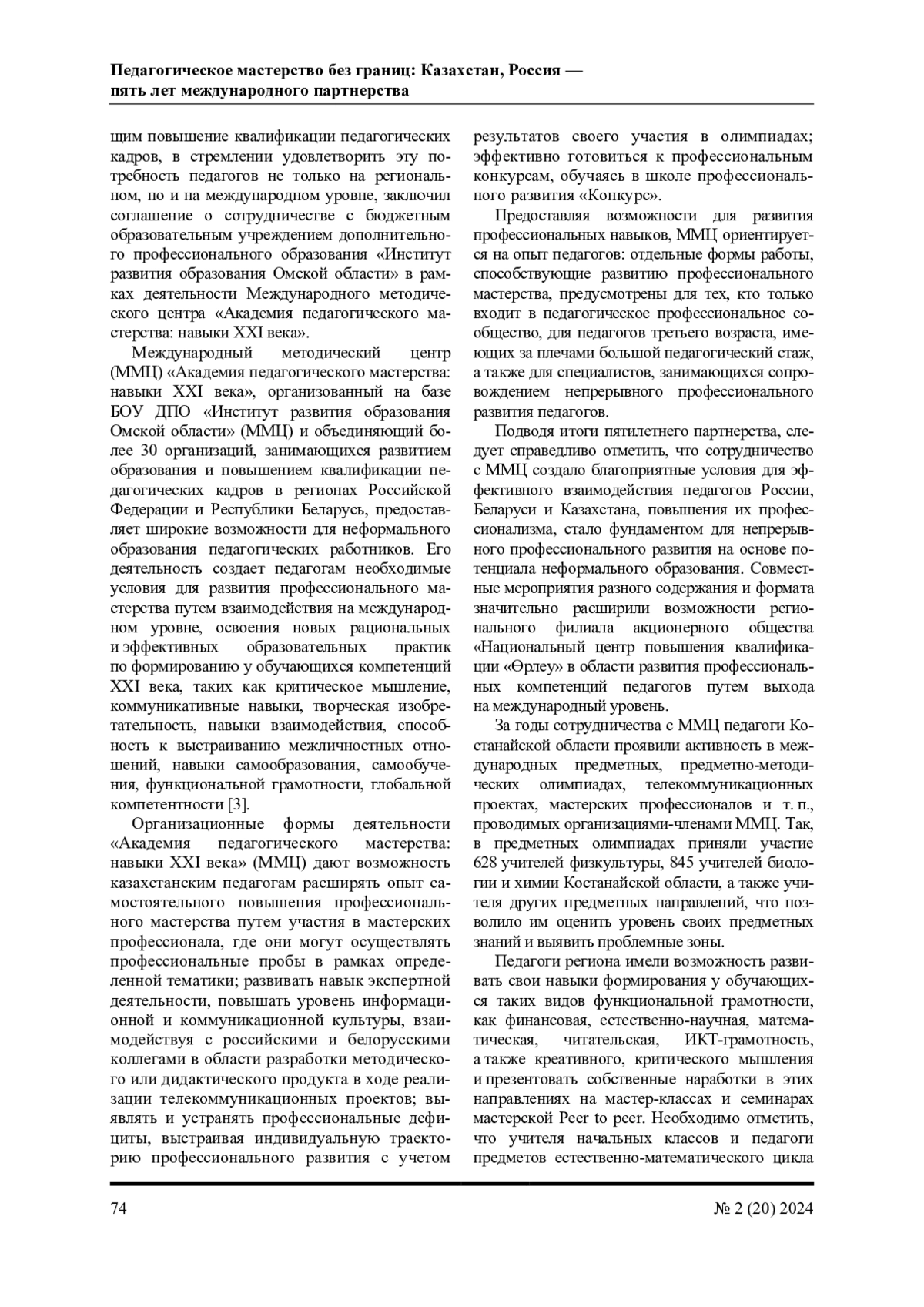 Педагогическое мастерство без границ: Казахстан, Россия — пять лет международного партнерства

щим повышение квалификации педагогических кадров, в стремлении удовлетворить эту потребность педагогов не только на региональном, но и на международном уровне, заключил соглашение о сотрудничестве с бюджетным образовательным учреждением дополнительного профессионального образования «Институт развития образования Омской области» в рамках деятельности Международного методического центра «Академия педагогического мастерства: навыки XXI века».

Международный методический центр (ММЦ) «Академия педагогического мастерства: навыки XXI века», организованный на базе БОУ ДПО «Институт развития образования Омской области» (ММЦ) и объединяющий более 30 организаций, занимающихся развитием образования и повышением квалификации педагогических кадров в регионах Российской Федерации и Республики Беларусь, предоставляет широкие возможности для неформального образования педагогических работников. Его деятельность создает педагогам необходимые условия для развития профессионального мастерства путем взаимодействия на международном уровне, освоения новых рациональных и эффективных образовательных практик по формированию у обучающихся компетенций XXI века, таких как критическое мышление, коммуникативные навыки, творческая изобретательность, навыки взаимодействия, способность к выстраиванию межличностных отношений, навыки самообразования, самообучения, функциональной грамотности, глобальной компетентности [3].

Организационные формы деятельности «Академия педагогического мастерства: навыки XXI века» (ММЦ) дают возможность казахстанским педагогам расширять опыт самостоятельного повышения профессионального мастерства путем участия в мастерских профессионала, где они могут осуществлять профессиональные пробы в рамках определенной тематики; развивать навык экспертной деятельности, повышать уровень информационной и коммуникационной культуры, взаимодействуя с российскими и белорусскими коллегами в области разработки методического или дидактического продукта в ходе реализации телекоммуникационных проектов; выявлять и устранять профессиональные дефициты, выстраивая индивидуальную траекторию профессионального развития с учетом результатов своего участия в олимпиадах; эффективно готовиться к профессиональным конкурсам, обучаясь в школе профессионального развития «Конкурс».

Предоставляя возможности для развития профессиональных навыков, ММЦ ориентируется на опыт педагогов: отдельные формы работы, способствующие развитию профессионального мастерства, предусмотрены для тех, кто только входит в педагогическое профессиональное сообщество, для педагогов третьего возраста, имеющих за плечами большой педагогический стаж, а также для специалистов, занимающихся сопровождением непрерывного профессионального развития педагогов.

Подводя итоги пятилетнего партнерства, следует справедливо отметить, что сотрудничество с ММЦ создало благоприятные условия для эффективного взаимодействия педагогов России, Беларуси и Казахстана, повышения их профессионализма, стало фундаментом для непрерывного профессионального развития на основе потенциала неформального образования. Совместные мероприятия разного содержания и формата значительно расширили возможности регионального филиала акционерного общества «Национальный центр повышения квалификации «Өрлеу» в области развития профессиональных компетенций педагогов путем выхода на международный уровень.

За годы сотрудничества с ММЦ педагоги Костанайской области проявили активность в международных предметных, предметно-методических олимпиадах, телекоммуникационных проектах, мастерских профессионалов и т. п., проводимых организациями-членами ММЦ. Так, в предметных олимпиадах приняли участие 628 учителей физкультуры, 845 учителей биологии и химии Костанайской области, а также учителя других предметных направлений, что позволило им оценить уровень своих предметных знаний и выявить проблемные зоны.

Педагоги региона имели возможность развивать свои навыки формирования у обучающихся таких видов функциональной грамотности, как финансовая, естественно-научная, математическая, читательская, ИКТ-грамотность, а также креативного, критического мышления и презентовать собственные наработки в этих направлениях на мастер-классах и семинарах мастерской Peer to peer. Необходимо отметить, что учителя начальных классов и педагоги предметов естественно-математического цикла

74

№ 2 (20) 2024